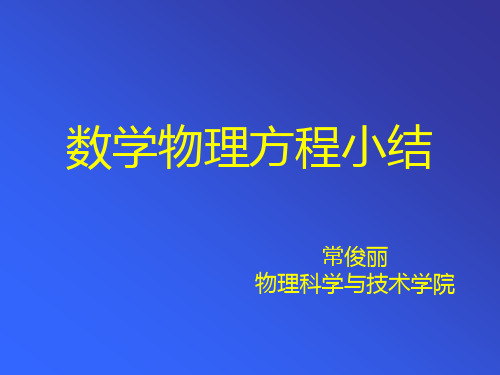 数学物理方程小结

常俊丽
物理科学与技术学院